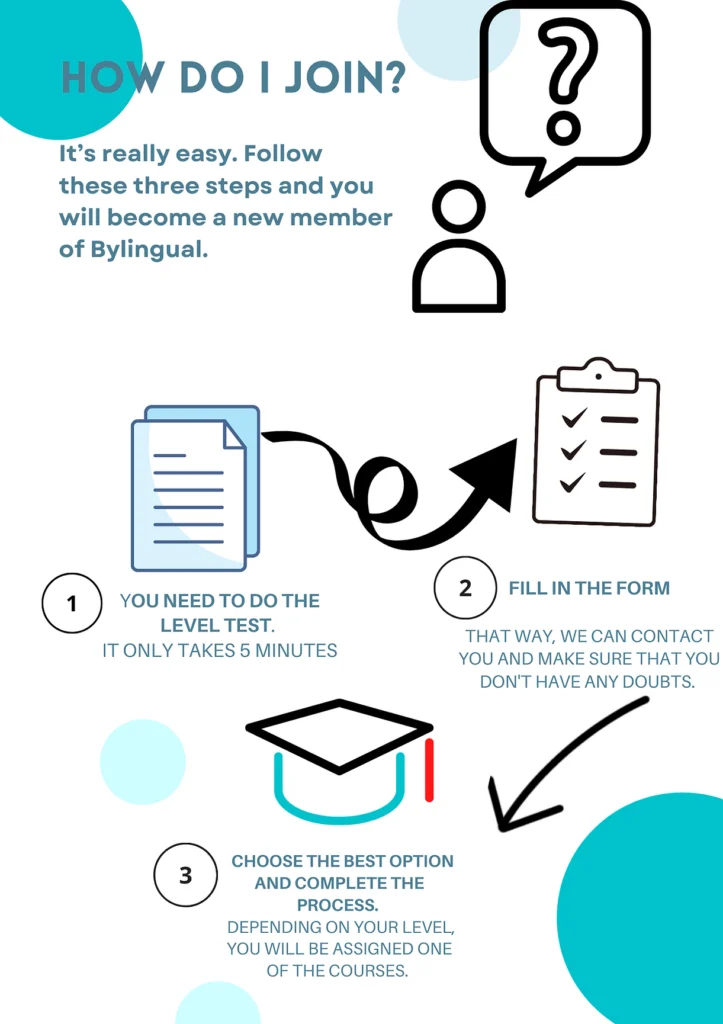 HOW DO I JOIN?

It's really easy. Follow these three steps and you will become a new member of Bylingual.

?

1

YOU NEED TO DO THE LEVEL TEST.
IT ONLY TAKES 5 MINUTES

2

FILL IN THE FORM

THAT WAY, WE CAN CONTACT YOU AND MAKE SURE THAT YOU DON'T HAVE ANY DOUBTS.

3

CHOOSE THE BEST OPTION AND COMPLETE THE PROCESS.
DEPENDING ON YOUR LEVEL, YOU WILL BE ASSIGNED ONE OF THE COURSES.